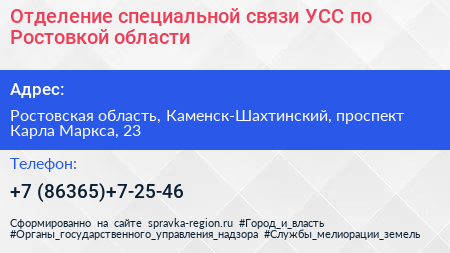 Отделение специальной связи УСС по Ростовкой области

Адрес:

Ростовская область, Каменск-Шахтинский, проспект Карла Маркса, 23

Телефон:

+7 (86365)+7-25-46

Сформированно на сайте spravka-region.ru #Город_и_власть #Органы_государственного_управления_надзора #Службы_мелиорации_земель